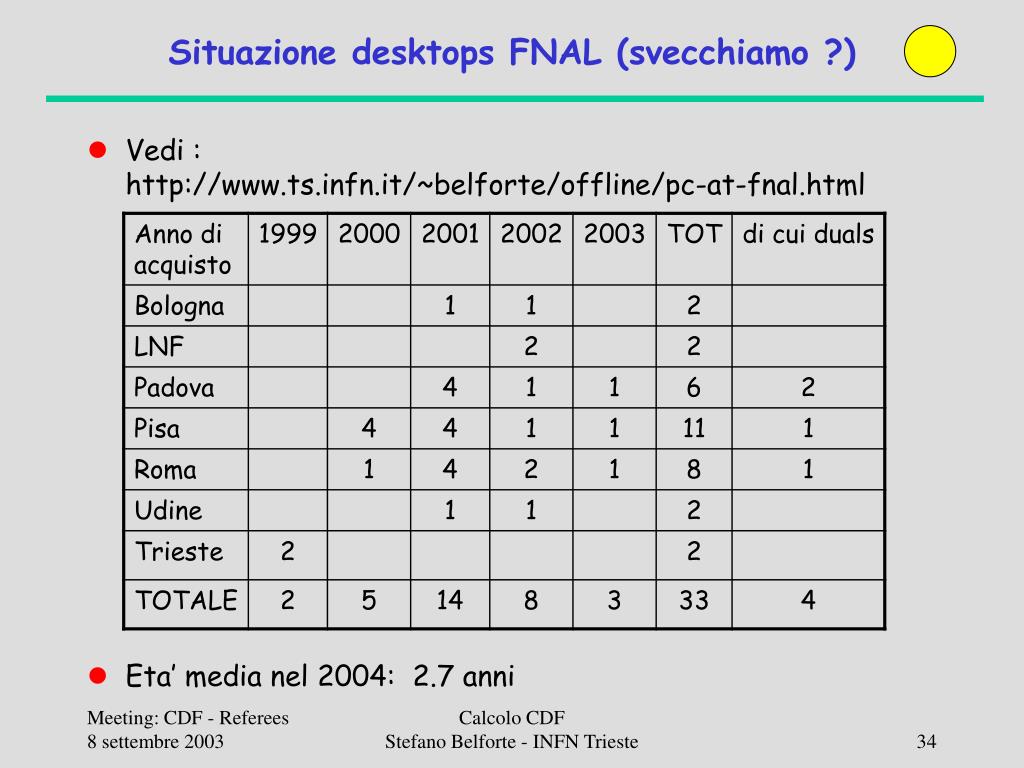 Situazione desktops FNAL (svecchiamo ?)

Vedi : http://www.ts.infn.it/~belforte/offline/pc-at-fnal.html

| Anno di acquisto | 1999 | 2000 | 2001 | 2002 | 2003 | TOT | di cui duals |
|---|---|---|---|---|---|---|---|
| Bologna | | | 1 | 1 | | 2 | |
| LNF | | | | 2 | | 2 | |
| Padova | | | 4 | 1 | 1 | 6 | 2 |
| Pisa | | 4 | 4 | 1 | 1 | 11 | 1 |
| Roma | | 1 | 4 | 2 | 1 | 8 | 1 |
| Udine | | | 1 | 1 | | 2 | |
| Trieste | 2 | | | | | 2 | |
| TOTALE | 2 | 5 | 14 | 8 | 3 | 33 | 4 |

Eta’ media nel 2004: 2.7 anni

Meeting: CDF - Referees
8 settembre 2003

Calcolo CDF
Stefano Belforte - INFN Trieste

34